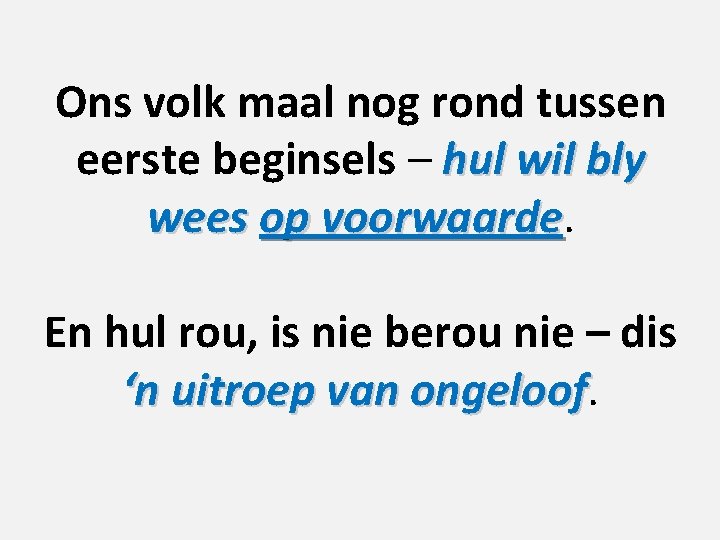 Ons volk maal nog rond tussen eerste beginsels – hul wil bly wees op voorwaarde.

En hul rou, is nie berou nie – dis ‘n uitroep van ongeloof.